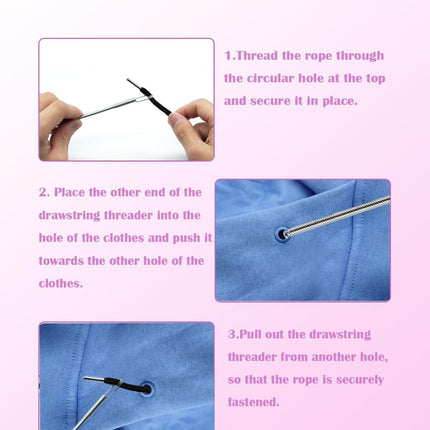 1.Thread the rope through the circular hole at the top and secure it in place.

2. Place the other end of the drawstring threader into the hole of the clothes and push it towards the other hole of the clothes.

3.Pull out the drawstring threader from another hole, so that the rope is securely fastened.